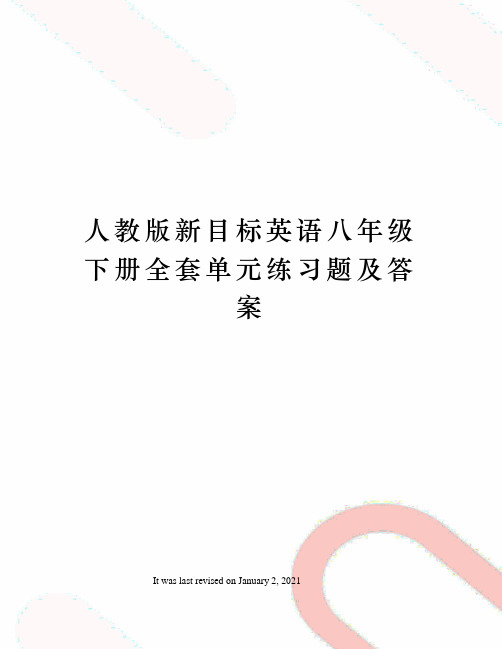 人教版新目标英语八年级下册全套单元练习题及答案

It was last revised on January 2, 2021